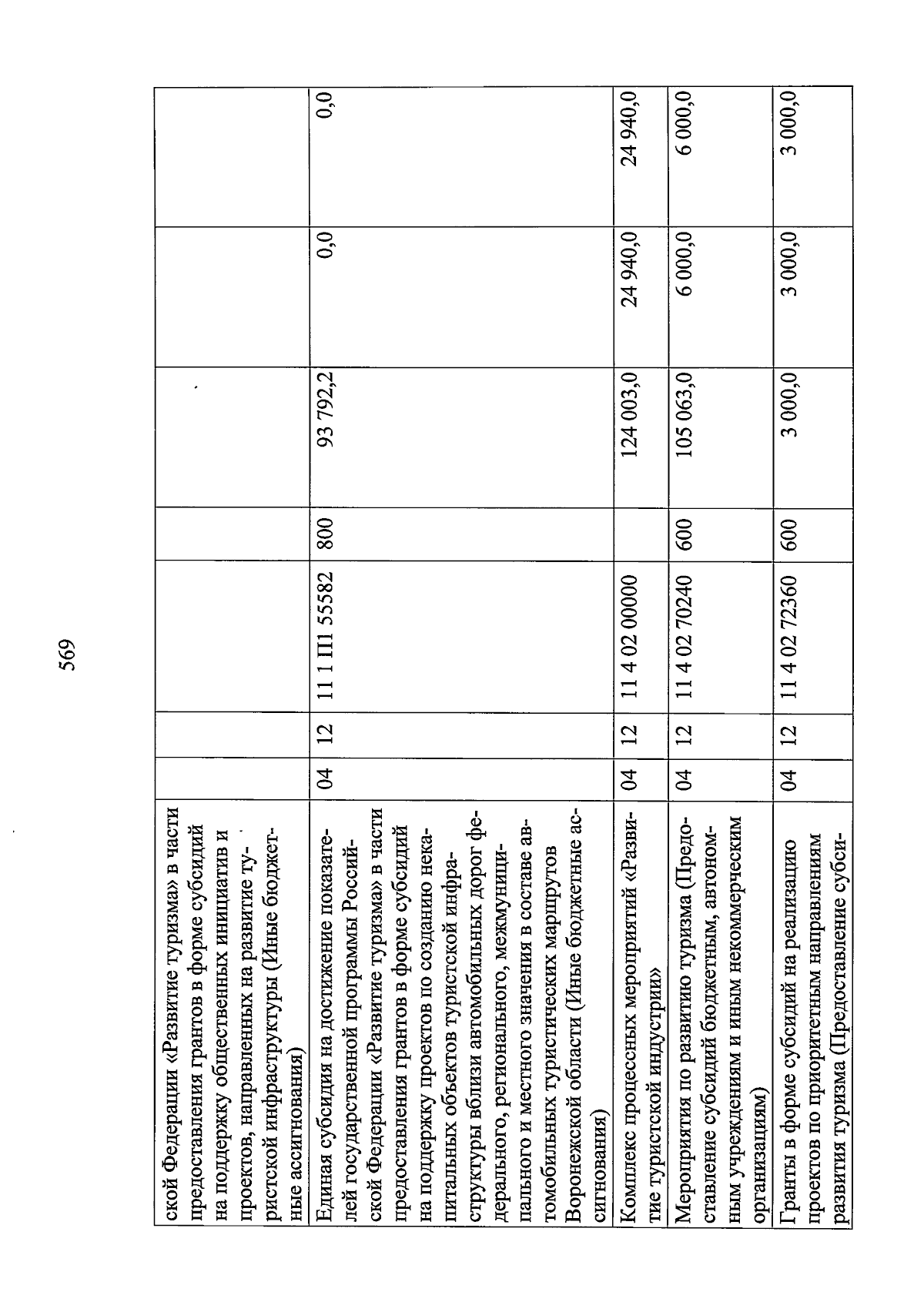 569

| | | | | | | | |
|---|---|---|---|---|---|---|---|
| ской Федерации «Развитие туризма» в части предоставления грантов в форме субсидий на поддержку общественных инициатив и проектов, направленных на развитие туристской инфраструктуры (Иные бюджетные ассигнования) | | | | | | | |
| Единая субсидия на достижение показателей государственной программы Российской Федерации «Развитие туризма» в части предоставления грантов в форме субсидий на поддержку проектов по созданию некапитальных объектов туристской инфраструктуры вблизи автомобильных дорог федерального, регионального, межмуниципального и местного значения в составе автомобильных туристических маршрутов Воронежской области (Иные бюджетные ассигнования) | 04 | 12 | 11 1 П1 55582 | 800 | 93 792,2 | 0,0 | 0,0 |
| Комплекс процессных мероприятий «Развитие туристской индустрии» | 04 | 12 | 11 4 02 00000 | | 124 003,0 | 24 940,0 | 24 940,0 |
| Мероприятия по развитию туризма (Предоставление субсидий бюджетным, автономным учреждениям и иным некоммерческим организациям) | 04 | 12 | 11 4 02 70240 | 600 | 105 063,0 | 6 000,0 | 6 000,0 |
| Гранты в форме субсидий на реализацию проектов по приоритетным направлениям развития туризма (Предоставление субси- | 04 | 12 | 11 4 02 72360 | 600 | 3 000,0 | 3 000,0 | 3 000,0 |